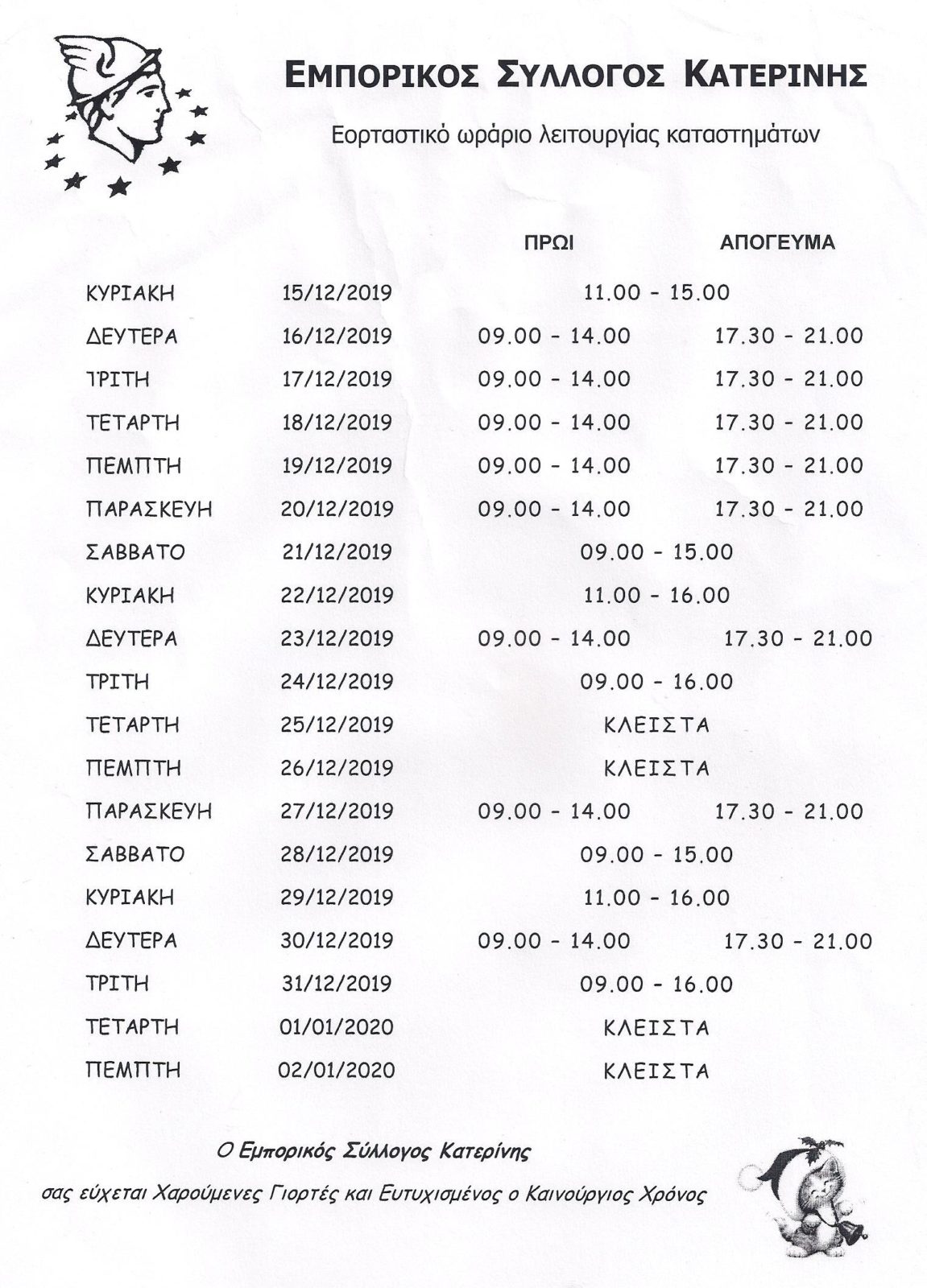 ΕΜΠΟΡΙΚΟΣ ΣΥΛΛΟΓΟΣ ΚΑΤΕΡΙΝΗΣ

Εορταστικό ωράριο λειτουργίας καταστημάτων

| | | ΠΡΩΙ | ΑΠΟΓΕΥΜΑ |
|---|---|---|---|
| ΚΥΡΙΑΚΗ | 15/12/2019 | 11.00 - 15.00 | |
| ΔΕΥΤΕΡΑ | 16/12/2019 | 09.00 - 14.00 | 17.30 - 21.00 |
| ΤΡΙΤΗ | 17/12/2019 | 09.00 - 14.00 | 17.30 - 21.00 |
| ΤΕΤΑΡΤΗ | 18/12/2019 | 09.00 - 14.00 | 17.30 - 21.00 |
| ΠΕΜΠΤΗ | 19/12/2019 | 09.00 - 14.00 | 17.30 - 21.00 |
| ΠΑΡΑΣΚΕΥΗ | 20/12/2019 | 09.00 - 14.00 | 17.30 - 21.00 |
| ΣΑΒΒΑΤΟ | 21/12/2019 | 09.00 - 15.00 | |
| ΚΥΡΙΑΚΗ | 22/12/2019 | 11.00 - 16.00 | |
| ΔΕΥΤΕΡΑ | 23/12/2019 | 09.00 - 14.00 | 17.30 - 21.00 |
| ΤΡΙΤΗ | 24/12/2019 | 09.00 - 16.00 | |
| ΤΕΤΑΡΤΗ | 25/12/2019 | ΚΛΕΙΣΤΑ | |
| ΠΕΜΠΤΗ | 26/12/2019 | ΚΛΕΙΣΤΑ | |
| ΠΑΡΑΣΚΕΥΗ | 27/12/2019 | 09.00 - 14.00 | 17.30 - 21.00 |
| ΣΑΒΒΑΤΟ | 28/12/2019 | 09.00 - 15.00 | |
| ΚΥΡΙΑΚΗ | 29/12/2019 | 11.00 - 16.00 | |
| ΔΕΥΤΕΡΑ | 30/12/2019 | 09.00 - 14.00 | 17.30 - 21.00 |
| ΤΡΙΤΗ | 31/12/2019 | 09.00 - 16.00 | |
| ΤΕΤΑΡΤΗ | 01/01/2020 | ΚΛΕΙΣΤΑ | |
| ΠΕΜΠΤΗ | 02/01/2020 | ΚΛΕΙΣΤΑ | |

Ο Εμπορικός Σύλλογος Κατερίνης

σας εύχεται Χαρούμενες Γιορτές και Ευτυχισμένος ο Καινούργιος Χρόνος